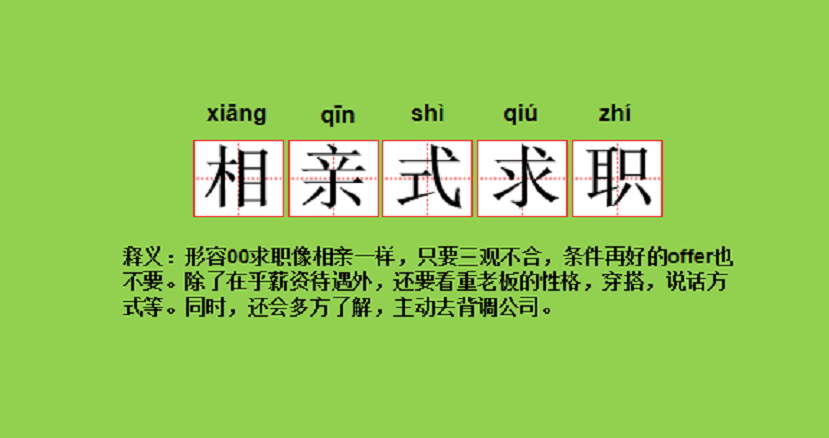 xiāng qīn shì qiú zhí

相亲式求职

释义：形容00求职像相亲一样，只要三观不合，条件再好的offer也不要。除了在乎薪资待遇外，还要看重老板的性格，穿搭，说话方式等。同时，还会多方了解，主动去背调公司。